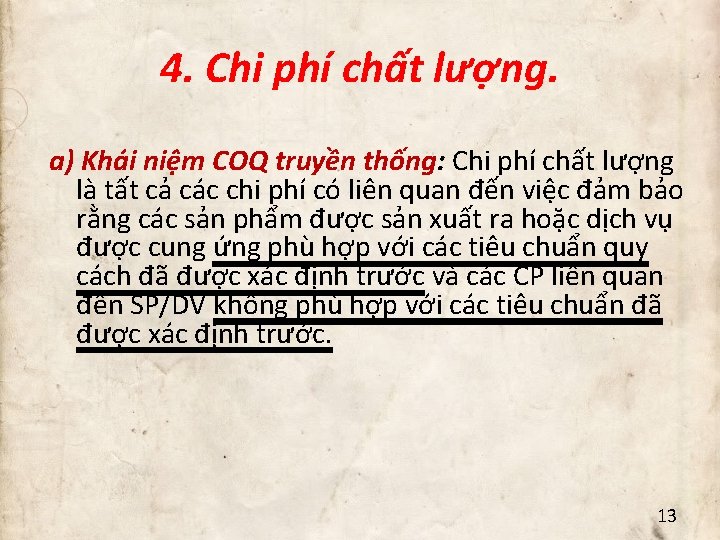 4. Chi phí chất lượng.

a) Khái niệm COQ truyền thống: Chi phí chất lượng là tất cả các chi phí có liên quan đến việc đảm bảo rằng các sản phẩm được sản xuất ra hoặc dịch vụ được cung ứng phù hợp với các tiêu chuẩn quy cách đã được xác định trước và các CP liên quan đến SP/DV không phù hợp với các tiêu chuẩn đã được xác định trước.

13